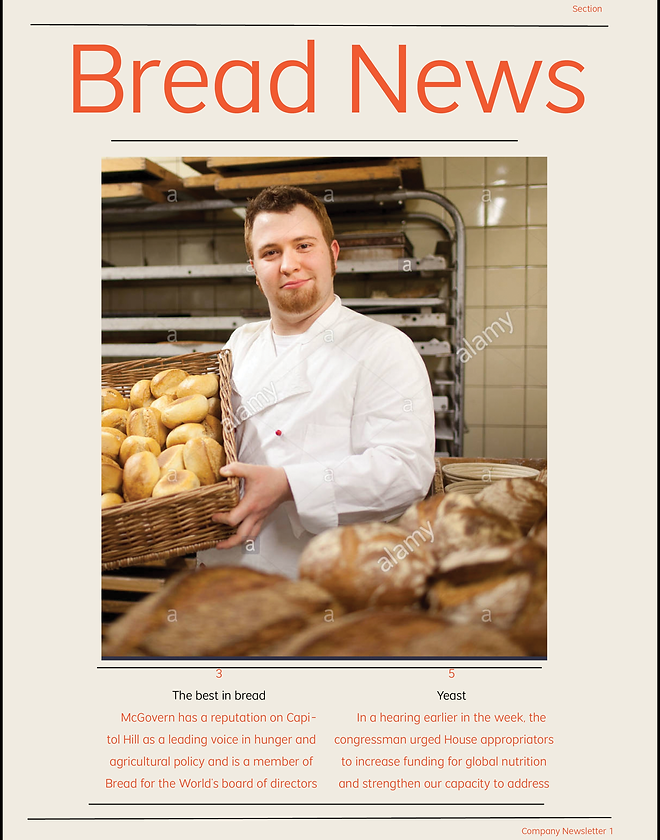 Section

Bread News

3

The best in bread

McGovern has a reputation on Capitol Hill as a leading voice in hunger and agricultural policy and is a member of Bread for the World's board of directors

5

Yeast

In a hearing earlier in the week, the congressman urged House appropriators to increase funding for global nutrition and strengthen our capacity to address

Company Newsletter 1

alamy